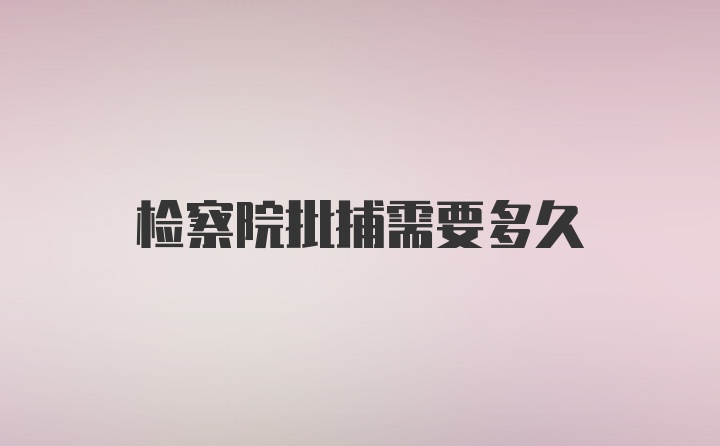 检察院批捕需要多久